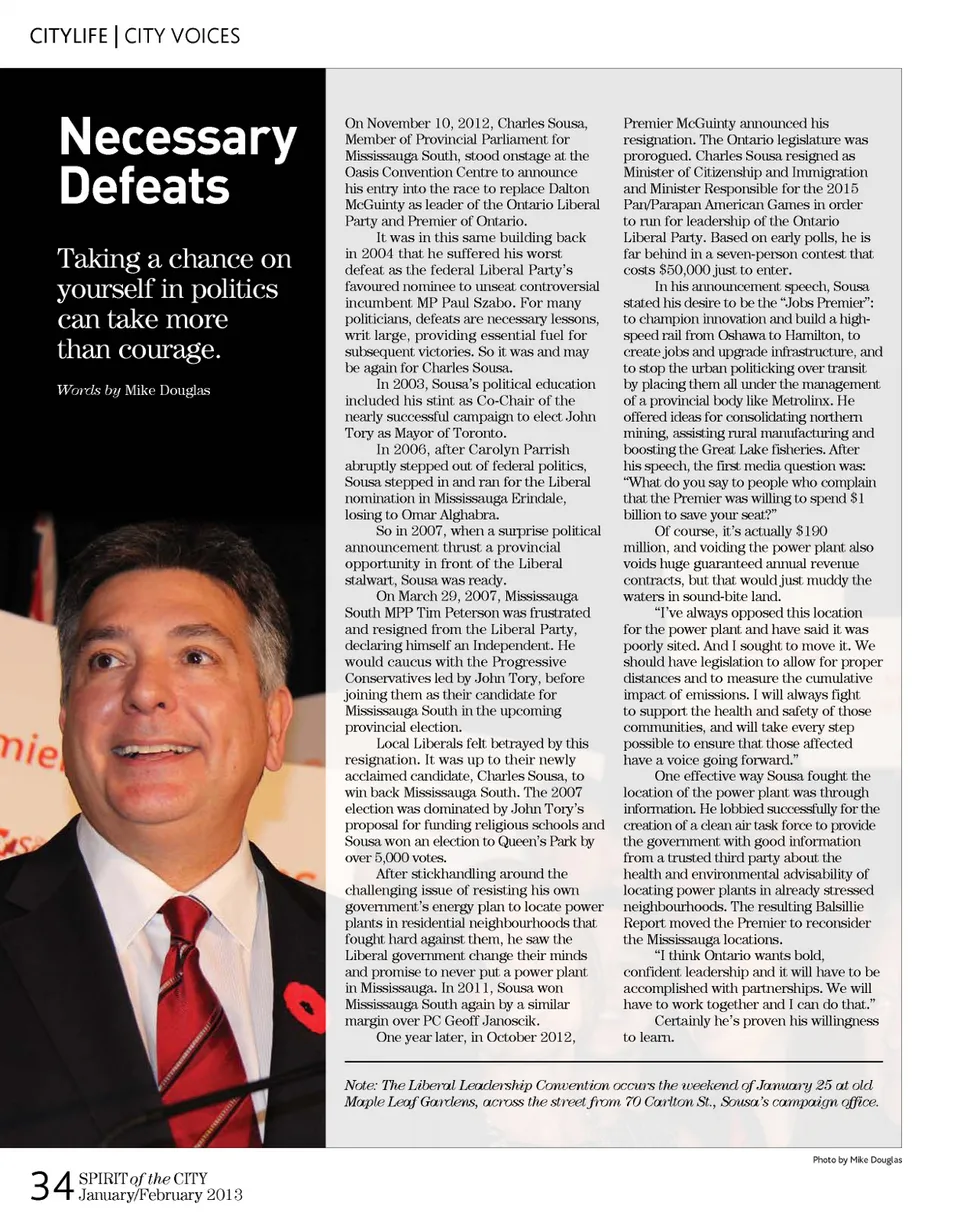 CITYLIFE | CITY VOICES

Necessary Defeats

Taking a chance on yourself in politics can take more than courage.

Words by Mike Douglas

On November 10, 2012, Charles Sousa, Member of Provincial Parliament for Mississauga South, stood onstage at the Oasis Convention Centre to announce his entry into the race to replace Dalton McGuinty as leader of the Ontario Liberal Party and Premier of Ontario.

It was in this same building back in 2004 that he suffered his worst defeat as the federal Liberal Party's favoured nominee to unseat controversial incumbent MP Paul Szabo. For many politicians, defeats are necessary lessons, writ large, providing essential fuel for subsequent victories. So it was and may be again for Charles Sousa.

In 2003, Sousa's political education included his stint as Co-Chair of the nearly successful campaign to elect John Tory as Mayor of Toronto.

In 2006, after Carolyn Parrish abruptly stepped out of federal politics, Sousa stepped in and ran for the Liberal nomination in Mississauga Erindale, losing to Omar Alghabra.

So in 2007, when a surprise political announcement thrust a provincial opportunity in front of the Liberal stalwart, Sousa was ready.

On March 29, 2007, Mississauga South MPP Tim Peterson was frustrated and resigned from the Liberal Party, declaring himself an Independent. He would caucus with the Progressive Conservatives led by John Tory, before joining them as their candidate for Mississauga South in the upcoming provincial election.

Local Liberals felt betrayed by this resignation. It was up to their newly acclaimed candidate, Charles Sousa, to win back Mississauga South. The 2007 election was dominated by John Tory's proposal for funding religious schools and Sousa won an election to Queen's Park by over 5,000 votes.

After stickhandling around the challenging issue of resisting his own government's energy plan to locate power plants in residential neighbourhoods that fought hard against them, he saw the Liberal government change their minds and promise to never put a power plant in Mississauga. In 2011, Sousa won Mississauga South again by a similar margin over PC Geoff Janoscik.

One year later, in October 2012, Premier McGuinty announced his resignation. The Ontario legislature was prorogued. Charles Sousa resigned as Minister of Citizenship and Immigration and Minister Responsible for the 2015 Pan/Parapan American Games in order to run for leadership of the Ontario Liberal Party. Based on early polls, he is far behind in a seven-person contest that costs $50,000 just to enter.

In his announcement speech, Sousa stated his desire to be the "Jobs Premier": to champion innovation and build a high-speed rail from Oshawa to Hamilton, to create jobs and upgrade infrastructure, and to stop the urban politicking over transit by placing them all under the management of a provincial body like Metrolinx. He offered ideas for consolidating northern mining, assisting rural manufacturing and boosting the Great Lake fisheries. After his speech, the first media question was: "What do you say to people who complain that the Premier was willing to spend $1 billion to save your seat?"

Of course, it's actually $190 million, and voiding the power plant also voids huge guaranteed annual revenue contracts, but that would just muddy the waters in sound-bite land.

"I've always opposed this location for the power plant and have said it was poorly sited. And I sought to move it. We should have legislation to allow for proper distances and to measure the cumulative impact of emissions. I will always fight to support the health and safety of those communities, and will take every step possible to ensure that those affected have a voice going forward."

One effective way Sousa fought the location of the power plant was through information. He lobbied successfully for the creation of a clean air task force to provide the government with good information from a trusted third party about the health and environmental advisability of locating power plants in already stressed neighbourhoods. The resulting Balsillie Report moved the Premier to reconsider the Mississauga locations.

"I think Ontario wants bold, confident leadership and it will have to be accomplished with partnerships. We will have to work together and I can do that."

Certainly he's proven his willingness to learn.

Note: The Liberal Leadership Convention occurs the weekend of January 25 at old Maple Leaf Gardens, across the street from 70 Carlton St., Sousa's campaign office.

Photo by Mike Douglas

34 SPIRIT of the CITY January/February 2013